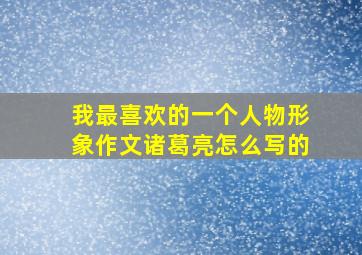 我最喜欢的一个人物形象作文诸葛亮怎么写的